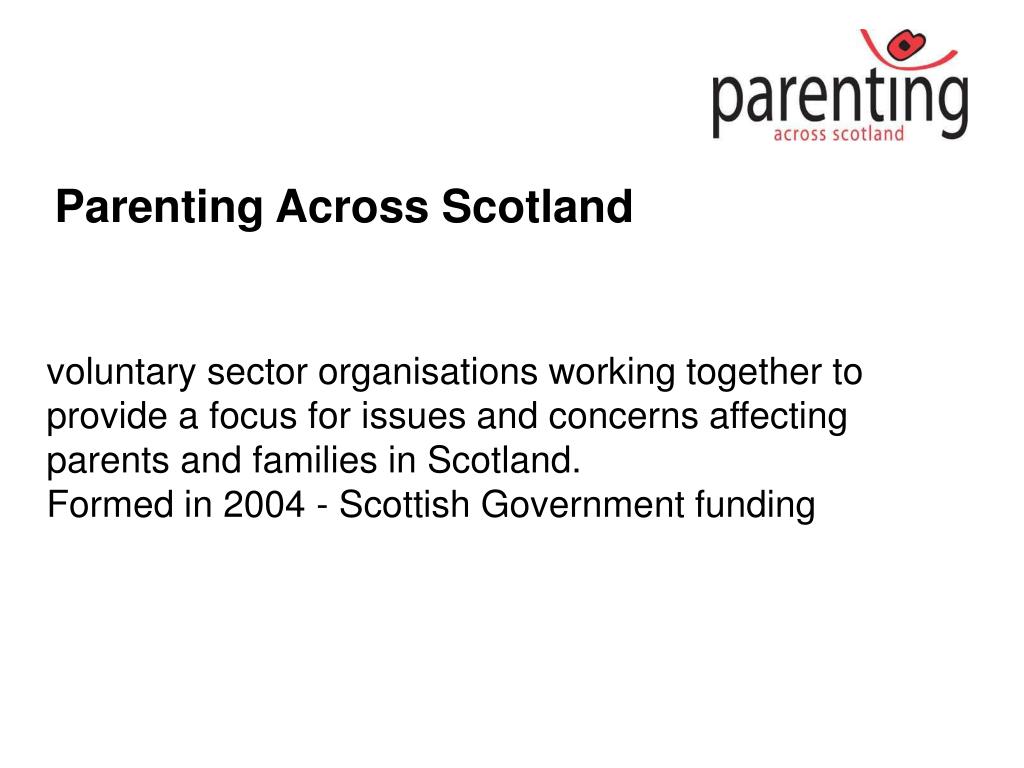 parenting
across scotland

Parenting Across Scotland

voluntary sector organisations working together to provide a focus for issues and concerns affecting parents and families in Scotland.
Formed in 2004 - Scottish Government funding